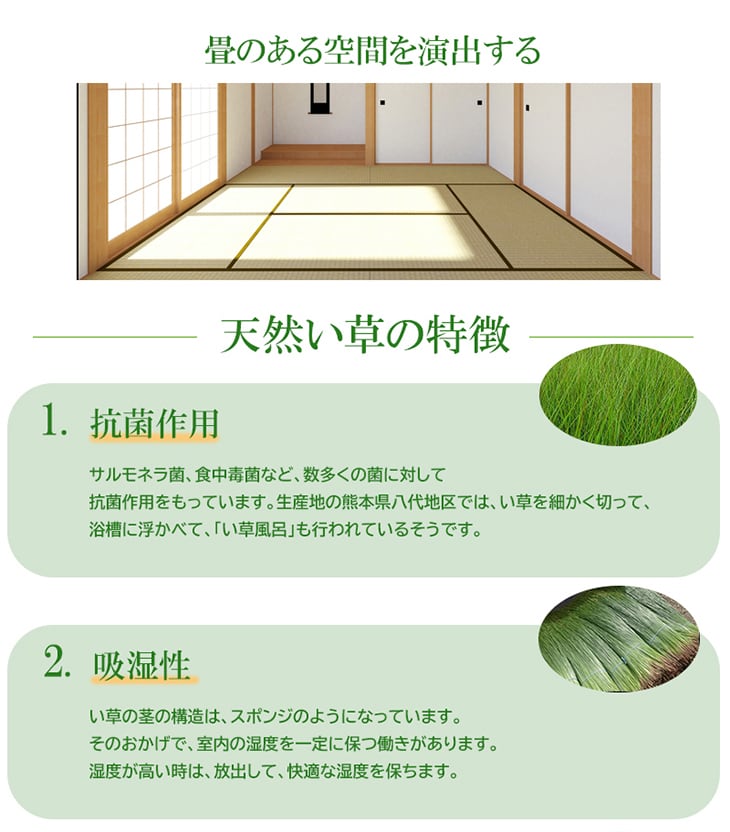 畳のある空間を演出する

天然い草の特徴

1. 抗菌作用

サルモネラ菌、食中毒菌など、数多くの菌に対して抗菌作用をもっています。生産地の熊本県八代地区では、い草を細かく切って、浴槽に浮かべて、「い草風呂」も行われているそうです。

2. 吸湿性

い草の茎の構造は、スポンジのようになっています。そのおかげで、室内の湿度を一定に保つ働きがあります。湿度が高い時は、放出して、快適な湿度を保ちます。